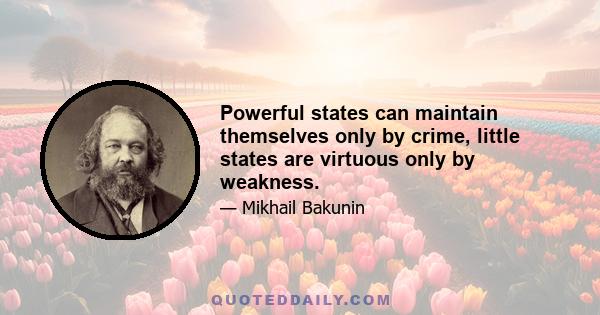 Powerful states can maintain themselves only by crime, little states are virtuous only by weakness.

— Mikhail Bakunin

QUOTEDDAILY.COM